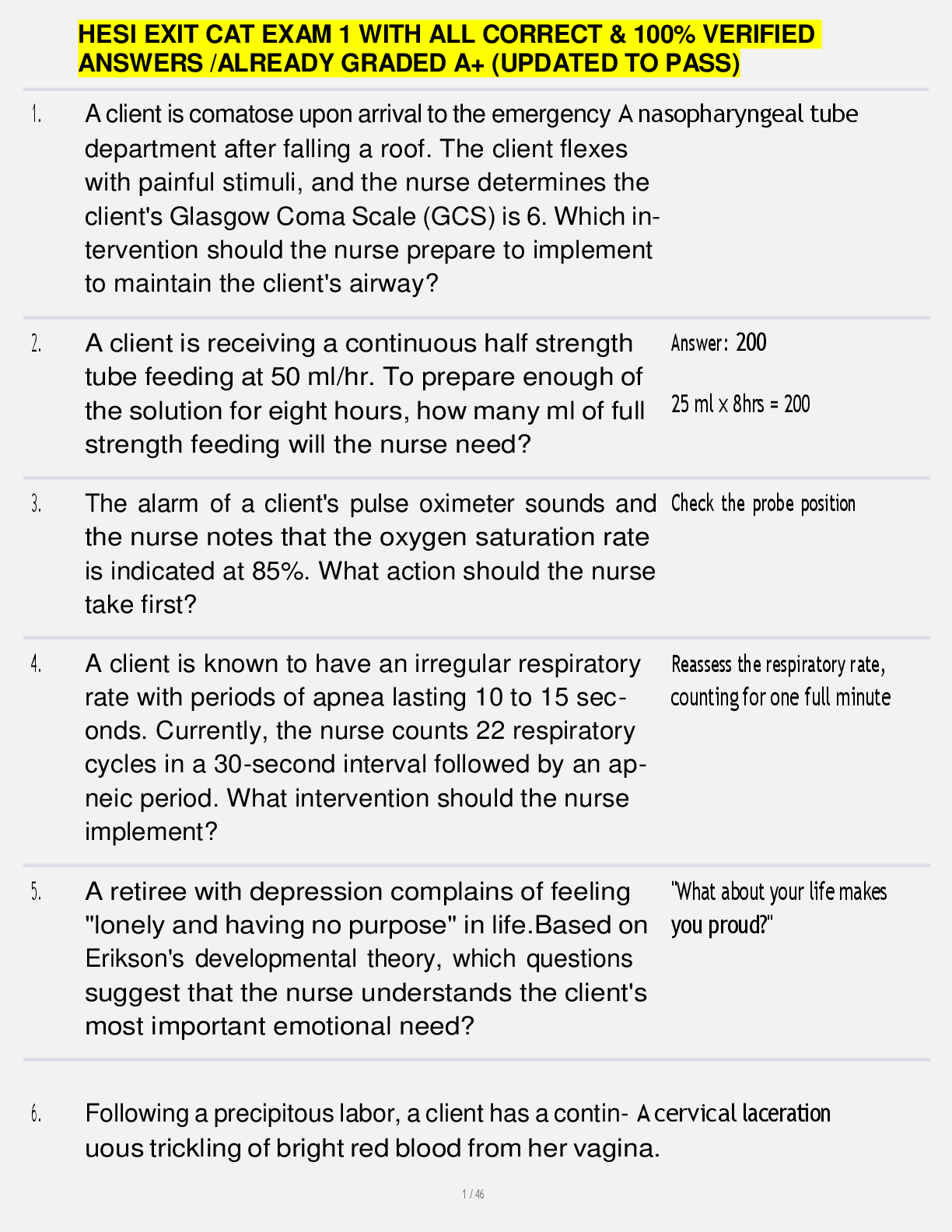 HESI EXIT CAT EXAM 1 WITH ALL CORRECT & 100% VERIFIED ANSWERS /ALREADY GRADED A+ (UPDATED TO PASS)

1. A client is comatose upon arrival to the emergency department after falling a roof. The client flexes with painful stimuli, and the nurse determines the client's Glasgow Coma Scale (GCS) is 6. Which intervention should the nurse prepare to implement to maintain the client's airway?

A nasopharyngeal tube

2. A client is receiving a continuous half strength tube feeding at 50 ml/hr. To prepare enough of the solution for eight hours, how many ml of full strength feeding will the nurse need?

Answer: 200

25 ml x 8hrs = 200

3. The alarm of a client's pulse oximeter sounds and the nurse notes that the oxygen saturation rate is indicated at 85%. What action should the nurse take first?

Check the probe position

4. A client is known to have an irregular respiratory rate with periods of apnea lasting 10 to 15 seconds. Currently, the nurse counts 22 respiratory cycles in a 30-second interval followed by an apneic period. What intervention should the nurse implement?

Reassess the respiratory rate, counting for one full minute

5. A retiree with depression complains of feeling "lonely and having no purpose" in life.Based on Erikson's developmental theory, which questions suggest that the nurse understands the client's most important emotional need?

"What about your life makes you proud?"

6. Following a precipitous labor, a client has a continuous trickling of bright red blood from her vagina.

A cervical laceration

1 / 46